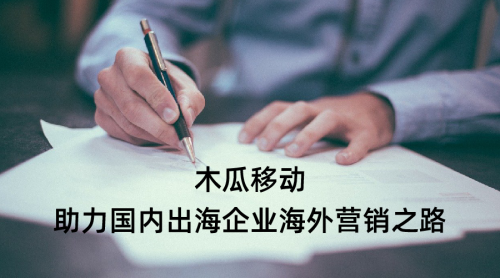 木瓜移动
助力国内出海企业海外营销之路